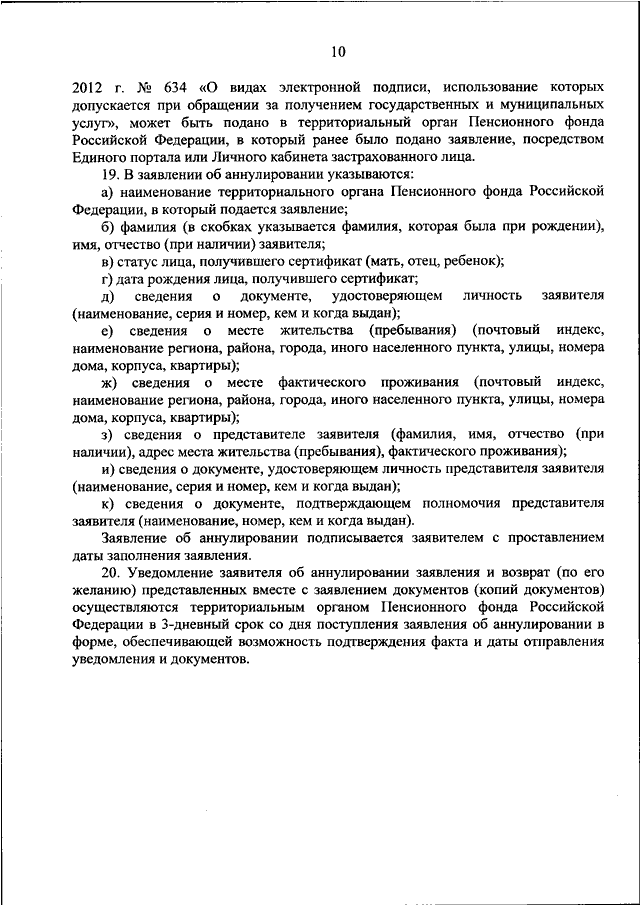 10

2012 г. № 634 «О видах электронной подписи, использование которых допускается при обращении за получением государственных и муниципальных услуг», может быть подано в территориальный орган Пенсионного фонда Российской Федерации, в который ранее было подано заявление, посредством Единого портала или Личного кабинета застрахованного лица.

19. В заявлении об аннулировании указываются:

а) наименование территориального органа Пенсионного фонда Российской Федерации, в который подается заявление;

б) фамилия (в скобках указывается фамилия, которая была при рождении), имя, отчество (при наличии) заявителя;

в) статус лица, получившего сертификат (мать, отец, ребенок);

г) дата рождения лица, получившего сертификат;

д) сведения о документе, удостоверяющем личность заявителя (наименование, серия и номер, кем и когда выдан);

е) сведения о месте жительства (пребывания) (почтовый индекс, наименование региона, района, города, иного населенного пункта, улицы, номера дома, корпуса, квартиры);

ж) сведения о месте фактического проживания (почтовый индекс, наименование региона, района, города, иного населенного пункта, улицы, номера дома, корпуса, квартиры);

з) сведения о представителе заявителя (фамилия, имя, отчество (при наличии), адрес места жительства (пребывания), фактического проживания);

и) сведения о документе, удостоверяющем личность представителя заявителя (наименование, серия и номер, кем и когда выдан);

к) сведения о документе, подтверждающем полномочия представителя заявителя (наименование, номер, кем и когда выдан).

Заявление об аннулировании подписывается заявителем с проставлением даты заполнения заявления.

20. Уведомление заявителя об аннулировании заявления и возврат (по его желанию) представленных вместе с заявлением документов (копий документов) осуществляются территориальным органом Пенсионного фонда Российской Федерации в 3-дневный срок со дня поступления заявления об аннулировании в форме, обеспечивающей возможность подтверждения факта и даты отправления уведомления и документов.